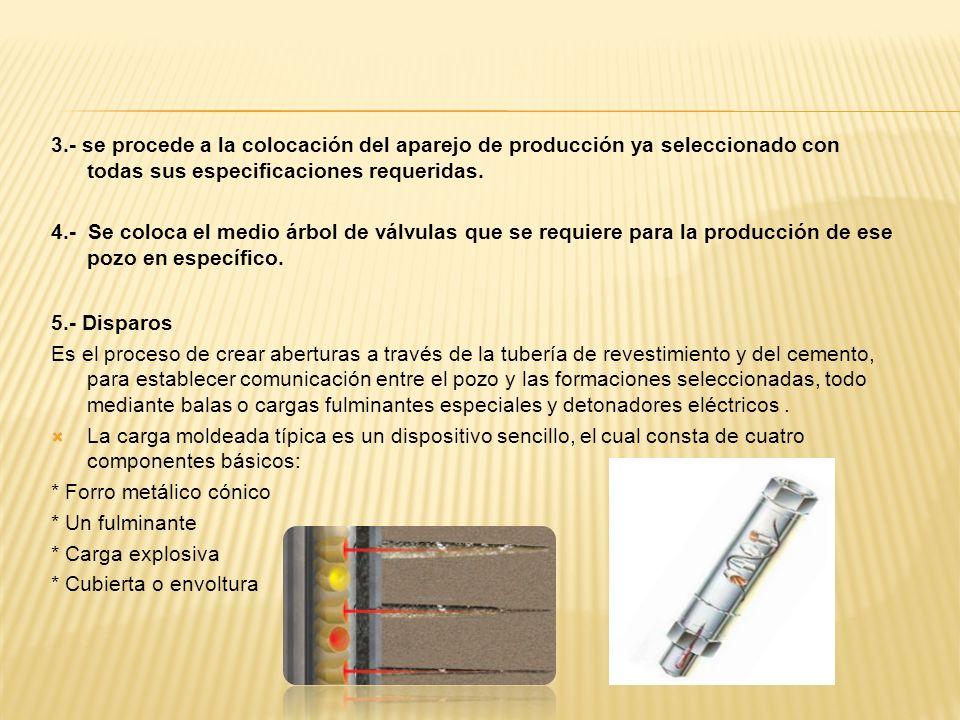 3.- se procede a la colocación del aparejo de producción ya seleccionado con todas sus especificaciones requeridas.

4.- Se coloca el medio árbol de válvulas que se requiere para la producción de ese pozo en específico.

5.- Disparos
Es el proceso de crear aberturas a través de la tubería de revestimiento y del cemento, para establecer comunicación entre el pozo y las formaciones seleccionadas, todo mediante balas o cargas fulminantes especiales y detonadores eléctricos .

La carga moldeada típica es un dispositivo sencillo, el cual consta de cuatro componentes básicos:
* Forro metálico cónico
* Un fulminante
* Carga explosiva
* Cubierta o envoltura